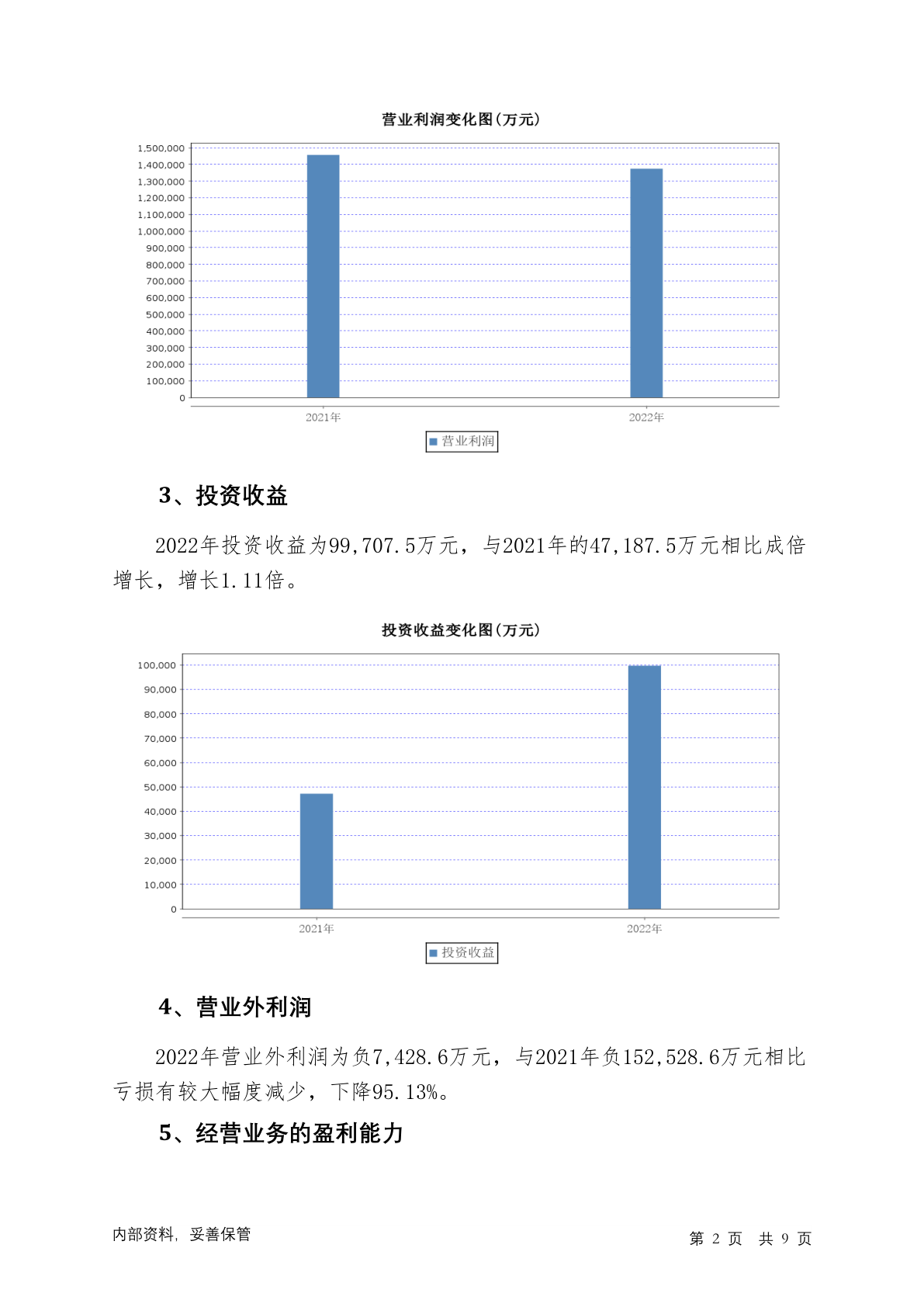 营业利润变化图(万元)

1,500,000
1,400,000
1,300,000
1,200,000
1,100,000
1,000,000
900,000
800,000
700,000
600,000
500,000
400,000
300,000
200,000
100,000
0

2021年
2022年

营业利润

3、投资收益

2022年投资收益为99,707.5万元，与2021年的47,187.5万元相比成倍增长，增长1.11倍。

投资收益变化图(万元)

100,000
90,000
80,000
70,000
60,000
50,000
40,000
30,000
20,000
10,000
0

2021年
2022年

投资收益

4、营业外利润

2022年营业外利润为负7,428.6万元，与2021年负152,528.6万元相比亏损有较大幅度减少，下降95.13%。

5、经营业务的盈利能力

内部资料，妥善保管

第 2 页 共 9 页